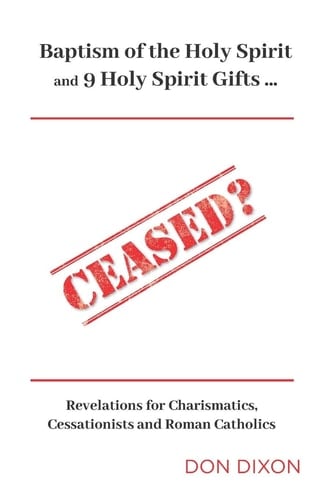 Baptism of the Holy Spirit
and 9 Holy Spirit Gifts ...

CEASED?

Revelations for Charismatics,
Cessationists and Roman Catholics

DON DIXON